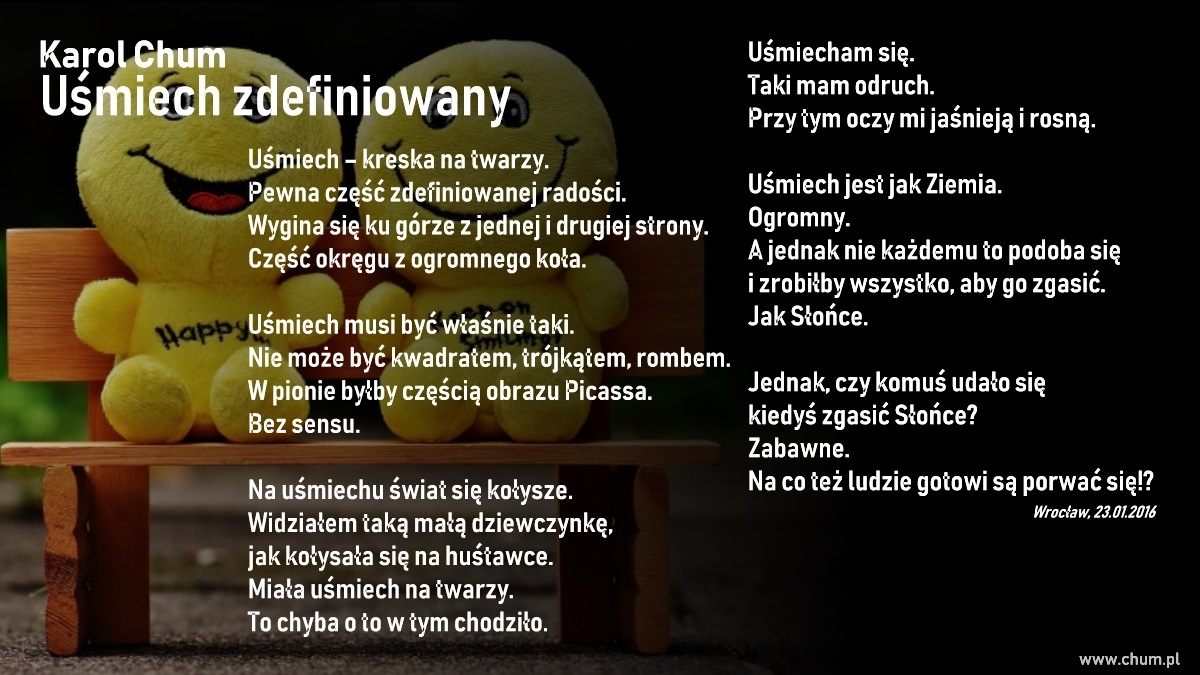 Karol Chum
Uśmiech zdefiniowany

Uśmiech – kreska na twarzy.
Pewna część zdefiniowanej radości.
Wygina się ku górze z jednej i drugiej strony.
Część okręgu z ogromnego koła.

Uśmiech musi być właśnie taki.
Nie może być kwadratem, trójkątem, rombem.
W pionie byłby częścią obrazu Picassa.
Bez sensu.

Na uśmiechu świat się kołysze.
Widziałem taką małą dziewczynkę,
jak kołysała się na huśtawce.
Miała uśmiech na twarzy.
To chyba o to w tym chodziło.

Uśmiecham się.
Taki mam odruch.
Przy tym oczy mi jaśnieją i rosną.

Uśmiech jest jak Ziemia.
Ogromny.
A jednak nie każdemu to podoba się
i zrobiłby wszystko, aby go zgasić.
Jak Słońce.

Jednak, czy komuś udało się
kiedyś zgasić Słońce?
Zabawne.
Na co też ludzie gotowi są porwać się!?

Wrocław, 23.01.2016

Happy

www.chum.pl